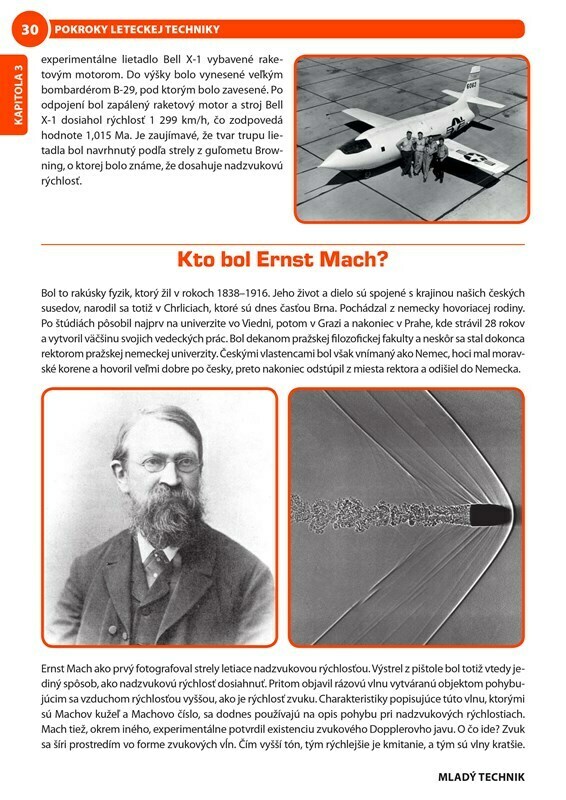 30 POKROKY LETECKEJ TECHNIKY

KAPITOLA 3

experimentálne lietadlo Bell X-1 vybavené raketovým motorom. Do výšky bolo vynesené veľkým bombardérom B-29, pod ktorým bolo zavesené. Po odpojení bol zapálený raketový motor a stroj Bell X-1 dosiahol rýchlosť 1 299 km/h, čo zodpovedá hodnote 1,015 Ma. Je zaujímavé, že tvar trupu lietadla bol navrhnutý podľa strely z guľometu Browning, o ktorej bolo známe, že dosahuje nadzvukovú rýchlosť.

6063

Kto bol Ernst Mach?

Bol to rakúsky fyzik, ktorý žil v rokoch 1838–1916. Jeho život a dielo sú spojené s krajinou našich českých susedov, narodil sa totiž v Chrliciach, ktoré sú dnes časťou Brna. Pochádzal z nemecky hovoriacej rodiny. Po štúdiách pôsobil najprv na univerzite vo Viedni, potom v Grazi a nakoniec v Prahe, kde strávil 28 rokov a vytvoril väčšinu svojich vedeckých prác. Bol dekanom pražskej filozofickej fakulty a neskôr sa stal dokonca rektorom pražskej nemeckej univerzity. Českými vlastencami bol však vnímaný ako Nemec, hoci mal moravské korene a hovoril veľmi dobre po česky, preto nakoniec odstúpil z miesta rektora a odišiel do Nemecka.

Ernst Mach ako prvý fotografoval strely letiace nadzvukovou rýchlosťou. Výstrel z pištole bol totiž vtedy jediný spôsob, ako nadzvukovú rýchlosť dosiahnuť. Pritom objavil rázovú vlnu vytváranú objektom pohybujúcim sa vzduchom rýchlosťou vyššou, ako je rýchlosť zvuku. Charakteristiky popisujúce túto vlnu, ktorými sú Machov kužeľ a Machovo číslo, sa dodnes používajú na opis pohybu pri nadzvukových rýchlostiach. Mach tiež, okrem iného, experimentálne potvrdil existenciu zvukového Dopplerovho javu. O čo ide? Zvuk sa šíri prostredím vo forme zvukových vĺn. Čím vyšší tón, tým rýchlejšie je kmitanie, a tým sú vlny kratšie.

MLADÝ TECHNIK